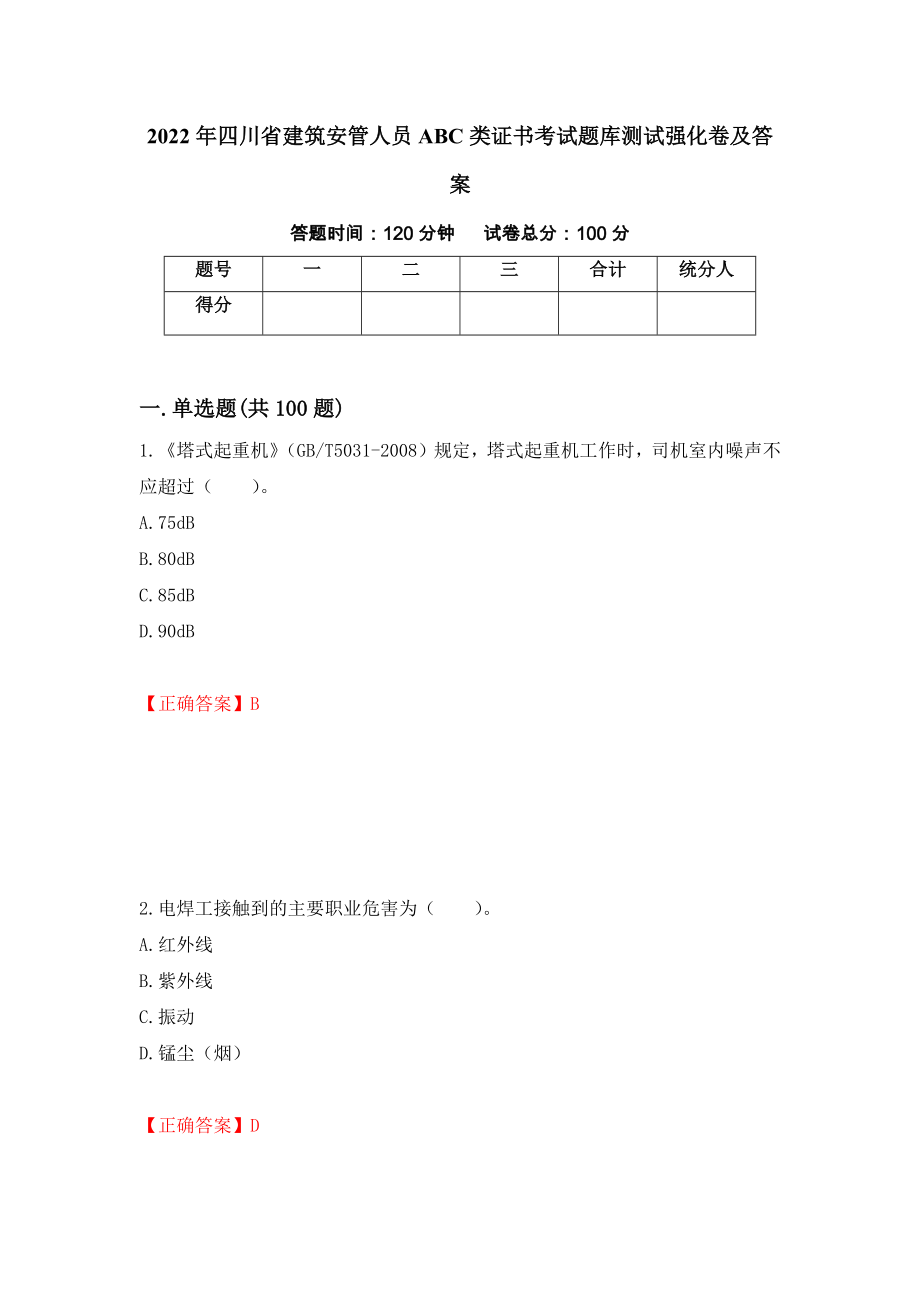 2022年四川省建筑安管人员ABC类证书考试题库测试强化卷及答案

答题时间：120分钟　　试卷总分：100分

| 题号 | 一 | 二 | 三 | 合计 | 统分人 |
|---|---|---|---|---|---|
| 得分 | | | | | |

一.单选题(共100题)

1.《塔式起重机》(GB/T5031-2008)规定，塔式起重机工作时，司机室内噪声不应超过（　　）。

A.75dB

B.80dB

C.85dB

D.90dB

【正确答案】B

2.电焊工接触到的主要职业危害为（　　）。

A.红外线

B.紫外线

C.振动

D.锰尘（烟）

【正确答案】D